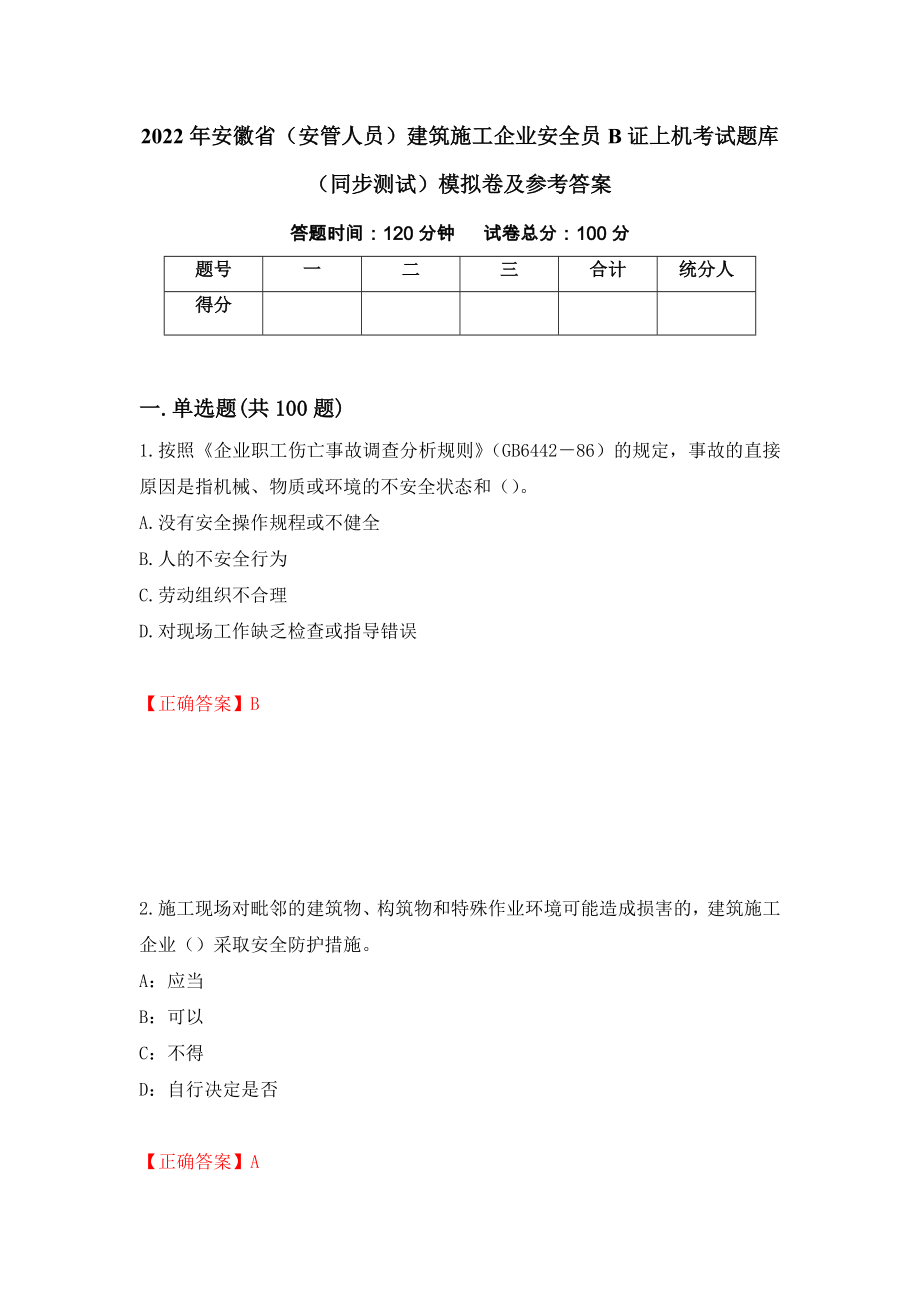 2022年安徽省（安管人员）建筑施工企业安全员B证上机考试题库（同步测试）模拟卷及参考答案

答题时间：120分钟　　试卷总分：100分

| 题号 | 一 | 二 | 三 | 合计 | 统分人 |
|---|---|---|---|---|---|
| 得分 | | | | | |

一.单选题(共100题)

1.按照《企业职工伤亡事故调查分析规则》（GB6442－86）的规定，事故的直接原因是指机械、物质或环境的不安全状态和（）。

A.没有安全操作规程或不健全

B.人的不安全行为

C.劳动组织不合理

D.对现场工作缺乏检查或指导错误

【正确答案】B

2.施工现场对毗邻的建筑物、构筑物和特殊作业环境可能造成损害的，建筑施工企业（）采取安全防护措施。

A：应当

B：可以

C：不得

D：自行决定是否

【正确答案】A